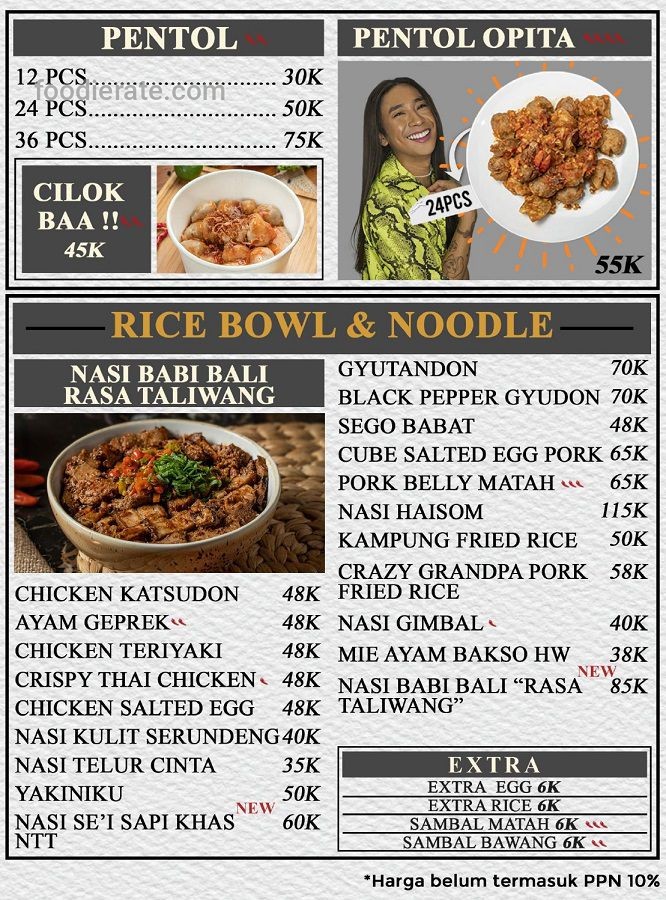 PENTOL

12 PCS 30K
24 PCS 50K
36 PCS 75K

CILOK BAA !! 45K

PENTOL OPITA

24PCS

55K

RICE BOWL & NOODLE

NASI BABI BALI RASA TALIWANG

CHICKEN KATSUDON 48K
AYAM GEPREK 48K
CHICKEN TERIYAKI 48K
CRISPY THAI CHICKEN 48K
CHICKEN SALTED EGG 48K
NASI KULIT SERUNDENG 40K
NASI TELUR CINTA 35K
YAKINIKU 50K
NEW
NASI SE'I SAPI KHAS NTT 60K

GYUTANDON 70K
BLACK PEPPER GYUDON 70K
SEGO BABAT 48K
CUBE SALTED EGG PORK 65K
PORK BELLY MATAH 65K
NASI HAISOM 115K
KAMPUNG FRIED RICE 50K
CRAZY GRANDPA PORK FRIED RICE 58K
NASI GIMBAL 40K
MIE AYAM BAKSO HW 38K
NEW
NASI BABI BALI "RASA TALIWANG" 85K

EXTRA
EXTRA EGG 6K
EXTRA RICE 6K
SAMBAL MATAH 6K
SAMBAL BAWANG 6K

*Harga belum termasuk PPN 10%

foodierate.com